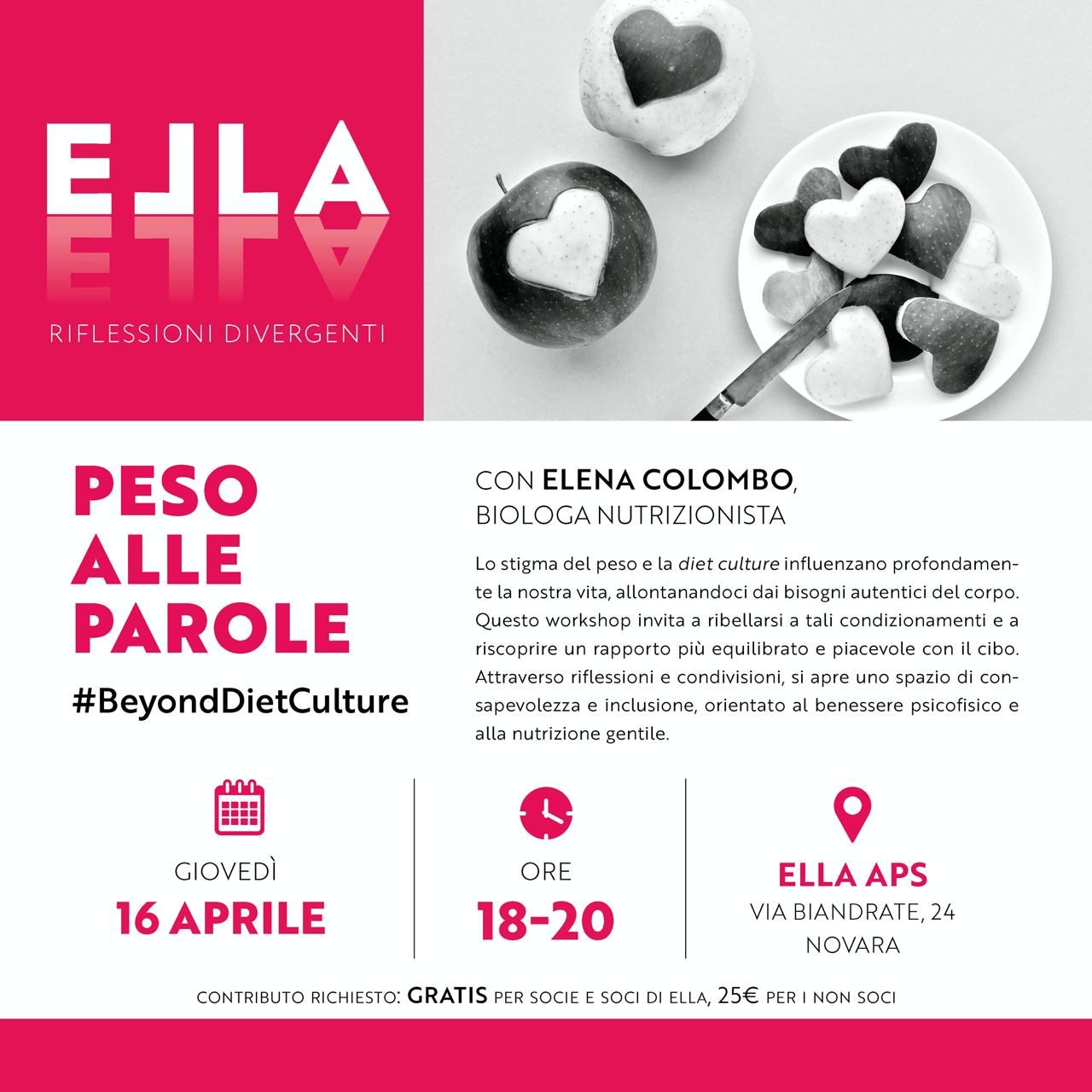 ELLA

RIFLESSIONI DIVERGENTI

PESO ALLE PAROLE

#BeyondDietCulture

CON ELENA COLOMBO, BIOLOGA NUTRIZIONISTA

Lo stigma del peso e la diet culture influenzano profondamente la nostra vita, allontanandoci dai bisogni autentici del corpo. Questo workshop invita a ribellarsi a tali condizionamenti e a riscoprire un rapporto più equilibrato e piacevole con il cibo. Attraverso riflessioni e condivisioni, si apre uno spazio di consapevolezza e inclusione, orientato al benessere psicofisico e alla nutrizione gentile.

GIOVEDÌ
16 APRILE

ORE
18-20

ELLA APS
VIA BIANDRATE, 24
NOVARA

CONTRIBUTO RICHIESTO: GRATIS PER SOCIE E SOCI DI ELLA, 25€ PER I NON SOCI